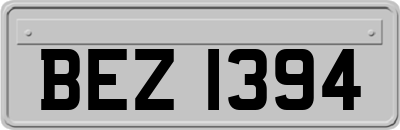 BEZ 1394